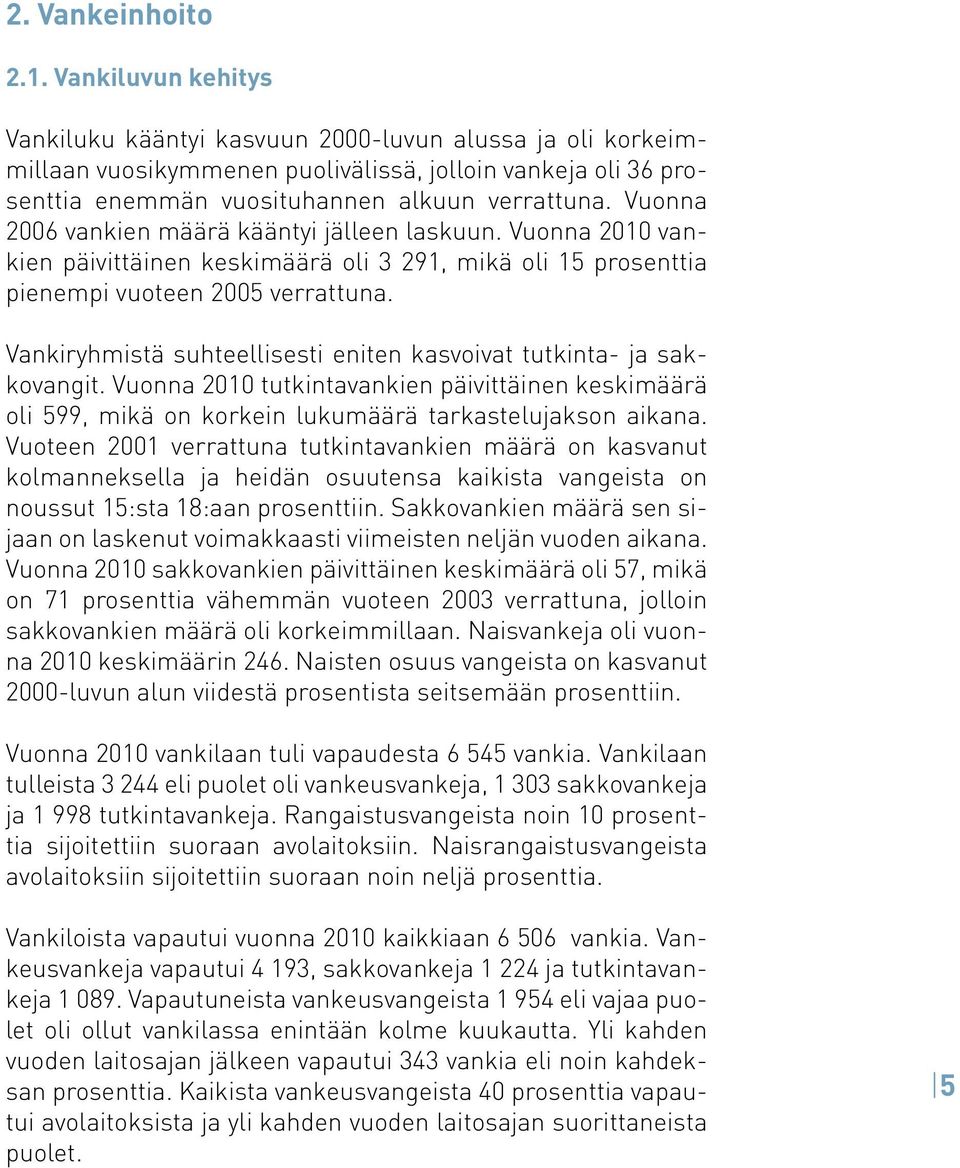 2. Vankeinhoito

2.1. Vankiluvun kehitys

Vankiluku kääntyi kasvuun 2000-luvun alussa ja oli korkeimmillaan vuosikymmenen puolivälissä, jolloin vankeja oli 36 prosenttia enemmän vuosituhannen alkuun verrattuna. Vuonna 2006 vankien määrä kääntyi jälleen laskuun. Vuonna 2010 vankien päivittäinen keskimäärä oli 3 291, mikä oli 15 prosenttia pienempi vuoteen 2005 verrattuna.

Vankiryhmistä suhteellisesti eniten kasvoivat tutkinta- ja sakkovangit. Vuonna 2010 tutkintavankien päivittäinen keskimäärä oli 599, mikä on korkein lukumäärä tarkastelujakson aikana. Vuoteen 2001 verrattuna tutkintavankien määrä on kasvanut kolmanneksella ja heidän osuutensa kaikista vangeista on noussut 15:sta 18:aan prosenttiin. Sakkovankien määrä sen sijaan on laskenut voimakkaasti viimeisten neljän vuoden aikana. Vuonna 2010 sakkovankien päivittäinen keskimäärä oli 57, mikä on 71 prosenttia vähemmän vuoteen 2003 verrattuna, jolloin sakkovankien määrä oli korkeimmillaan. Naisvankeja oli vuonna 2010 keskimäärin 246. Naisten osuus vangeista on kasvanut 2000-luvun alun viidestä prosentista seitsemään prosenttiin.

Vuonna 2010 vankilaan tuli vapaudesta 6 545 vankia. Vankilaan tulleista 3 244 eli puolet oli vankeusvankeja, 1 303 sakkovankeja ja 1 998 tutkintavankeja. Rangaistusvangeista noin 10 prosenttia sijoitettiin suoraan avolaitoksiin. Naisrangaistusvangeista avolaitoksiin sijoitettiin suoraan noin neljä prosenttia.

Vankiloista vapautui vuonna 2010 kaikkiaan 6 506 vankia. Vankeusvankeja vapautui 4 193, sakkovankeja 1 224 ja tutkintavankeja 1 089. Vapautuneista vankeusvangeista 1 954 eli vajaa puolet oli ollut vankilassa enintään kolme kuukautta. Yli kahden vuoden laitosajan jälkeen vapautui 343 vankia eli noin kahdeksan prosenttia. Kaikista vankeusvangeista 40 prosenttia vapautui avolaitoksista ja yli kahden vuoden laitosajan suorittaneista puolet.

5